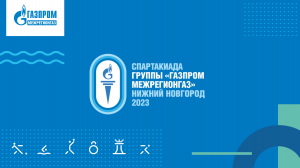 ГАЗПРОМ
МЕЖРЕГИОНГАЗ

СПАРТАКИАДА
ГРУППЫ «ГАЗПРОМ
МЕЖРЕГИОНГАЗ»
НИЖНИЙ НОВГОРОД
2023